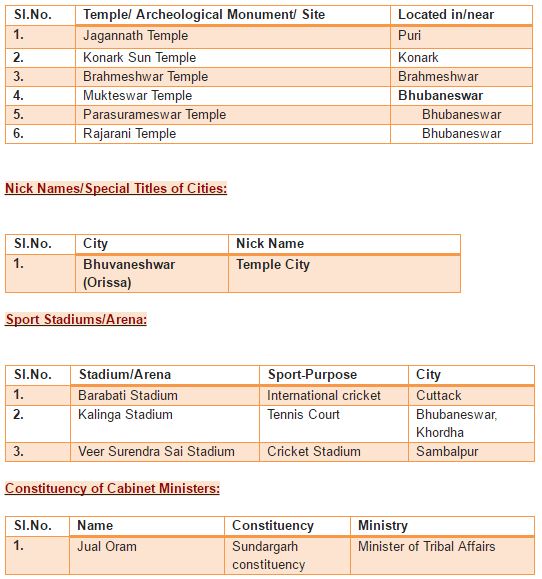 | Sl.No. | Temple/ Archeological Monument/ Site | Located in/near |
|---|---|---|
| 1. | Jagannath Temple | Puri |
| 2. | Konark Sun Temple | Konark |
| 3. | Brahmeshwar Temple | Brahmeshwar |
| 4. | Mukteswar Temple | Bhubaneswar |
| 5. | Parasurameswar Temple | Bhubaneswar |
| 6. | Rajarani Temple | Bhubaneswar |

Nick Names/Special Titles of Cities:

| Sl.No. | City | Nick Name |
|---|---|---|
| 1. | Bhuvaneshwar (Orissa) | Temple City |

Sport Stadiums/Arena:

| Sl.No. | Stadium/Arena | Sport-Purpose | City |
|---|---|---|---|
| 1. | Barabati Stadium | International cricket | Cuttack |
| 2. | Kalinga Stadium | Tennis Court | Bhubaneswar, Khordha |
| 3. | Veer Surendra Sai Stadium | Cricket Stadium | Sambalpur |

Constituency of Cabinet Ministers:

| Sl.No. | Name | Constituency | Ministry |
|---|---|---|---|
| 1. | Jual Oram | Sundargarh constituency | Minister of Tribal Affairs |